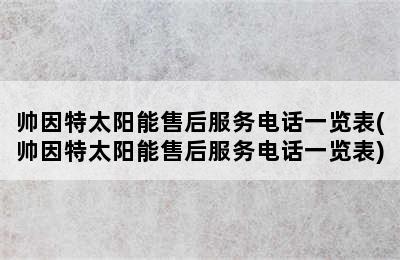 帅因特太阳能售后服务电话一览表(帅因特太阳能售后服务电话一览表)